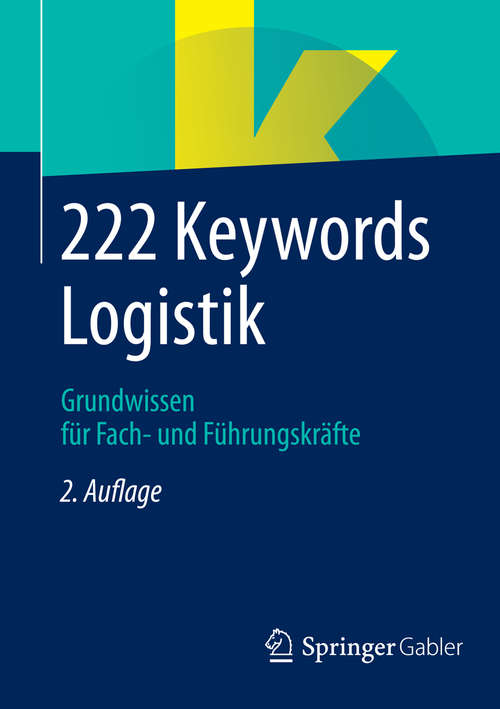 222 Keywords Logistik

Grundwissen für Fach- und Führungskräfte

2. Auflage

Springer Gabler